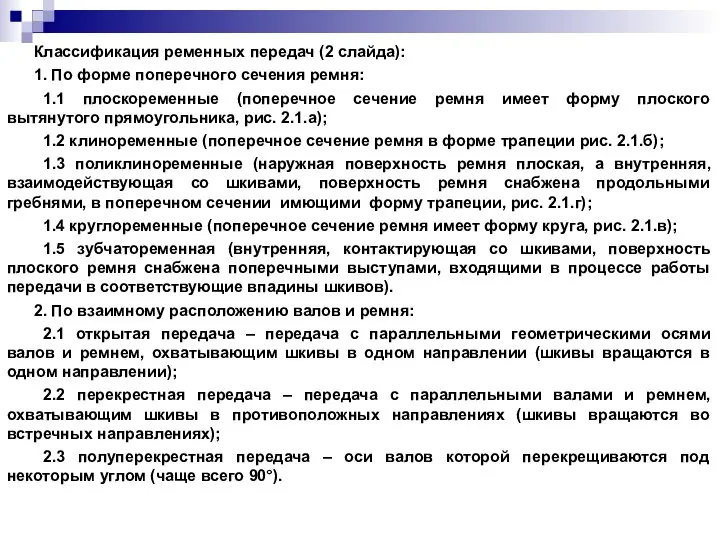 Классификация ременных передач (2 слайда):

1. По форме поперечного сечения ремня:

1.1 плоскоременные (поперечное сечение ремня имеет форму плоского вытянутого прямоугольника, рис. 2.1.а);

1.2 клиноременные (поперечное сечение ремня в форме трапеции рис. 2.1.б);

1.3 поликлиноременные (наружная поверхность ремня плоская, а внутренняя, взаимодействующая со шкивами, поверхность ремня снабжена продольными гребнями, в поперечном сечении имющими форму трапеции, рис. 2.1.г);

1.4 круглоременные (поперечное сечение ремня имеет форму круга, рис. 2.1.в);

1.5 зубчатоременная (внутренняя, контактирующая со шкивами, поверхность плоского ремня снабжена поперечными выступами, входящими в процессе работы передачи в соответствующие впадины шкивов).

2. По взаимному расположению валов и ремня:

2.1 открытая передача – передача с параллельными геометрическими осями валов и ремнем, охватывающим шкивы в одном направлении (шкивы вращаются в одном направлении);

2.2 перекрестная передача – передача с параллельными валами и ремнем, охватывающим шкивы в противоположных направлениях (шкивы вращаются во встречных направлениях);

2.3 полуперекрестная передача – оси валов которой перекрещиваются под некоторым углом (чаще всего 90°).